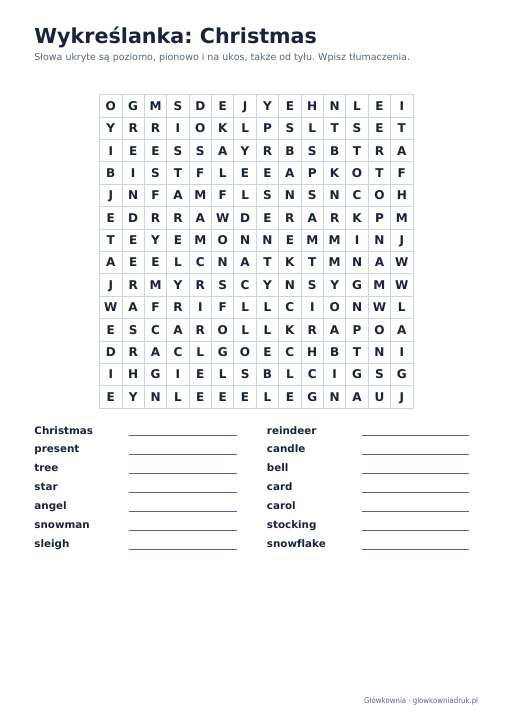 Wykreślanka: Christmas

Słowa ukryte są poziomo, pionowo i na ukos, także od tyłu. Wpisz tłumaczenia.

| O | G | M | S | D | E | J | Y | E | H | N | L | E | I |
|---|---|---|---|---|---|---|---|---|---|---|---|---|---|
| Y | R | R | I | O | K | L | P | S | L | T | S | E | T |
| I | E | E | S | S | A | Y | R | B | S | B | T | R | A |
| B | I | S | T | F | L | E | E | A | P | K | O | T | F |
| J | N | F | A | M | F | L | S | N | S | N | C | O | H |
| E | D | R | R | A | W | D | E | R | A | R | K | P | M |
| T | E | Y | E | M | O | N | N | E | M | M | I | N | J |
| A | E | E | L | C | N | A | T | K | T | M | N | A | W |
| J | R | M | Y | R | S | C | Y | N | S | Y | G | M | W |
| W | A | F | R | I | F | L | L | C | I | O | N | W | L |
| E | S | C | A | R | O | L | L | K | R | A | P | O | A |
| D | R | A | C | L | G | O | E | C | H | B | T | N | I |
| I | H | G | I | E | L | S | B | L | C | I | G | S | G |
| E | Y | N | L | E | E | E | L | E | G | N | A | U | J |

Christmas ____
present ____
tree ____
star ____
angel ____
snowman ____
sleigh ____

reindeer ____
candle ____
bell ____
card ____
carol ____
stocking ____
snowflake ____

Główkownia · glowkowniadruk.pl